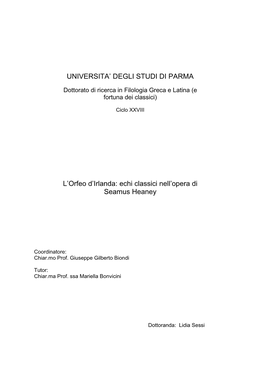 UNIVERSITA' DEGLI STUDI DI PARMA

Dottorato di ricerca in Filologia Greca e Latina (e fortuna dei classici)

Ciclo XXVIII

L'Orfeo d'Irlanda: echi classici nell'opera di Seamus Heaney

Coordinatore:
Chiar.mo Prof. Giuseppe Gilberto Biondi

Tutor:
Chiar.ma Prof. ssa Mariella Bonvicini

Dottoranda: Lidia Sessi